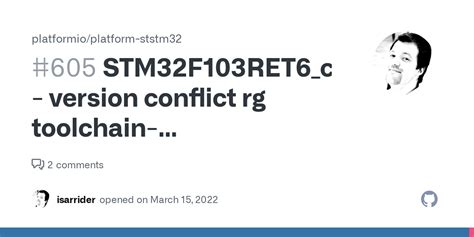 platformio/platform-ststm32

#605 STM32F103RET6_c - version conflict rg toolchain-...

2 comments

isarrider opened on March 15, 2022